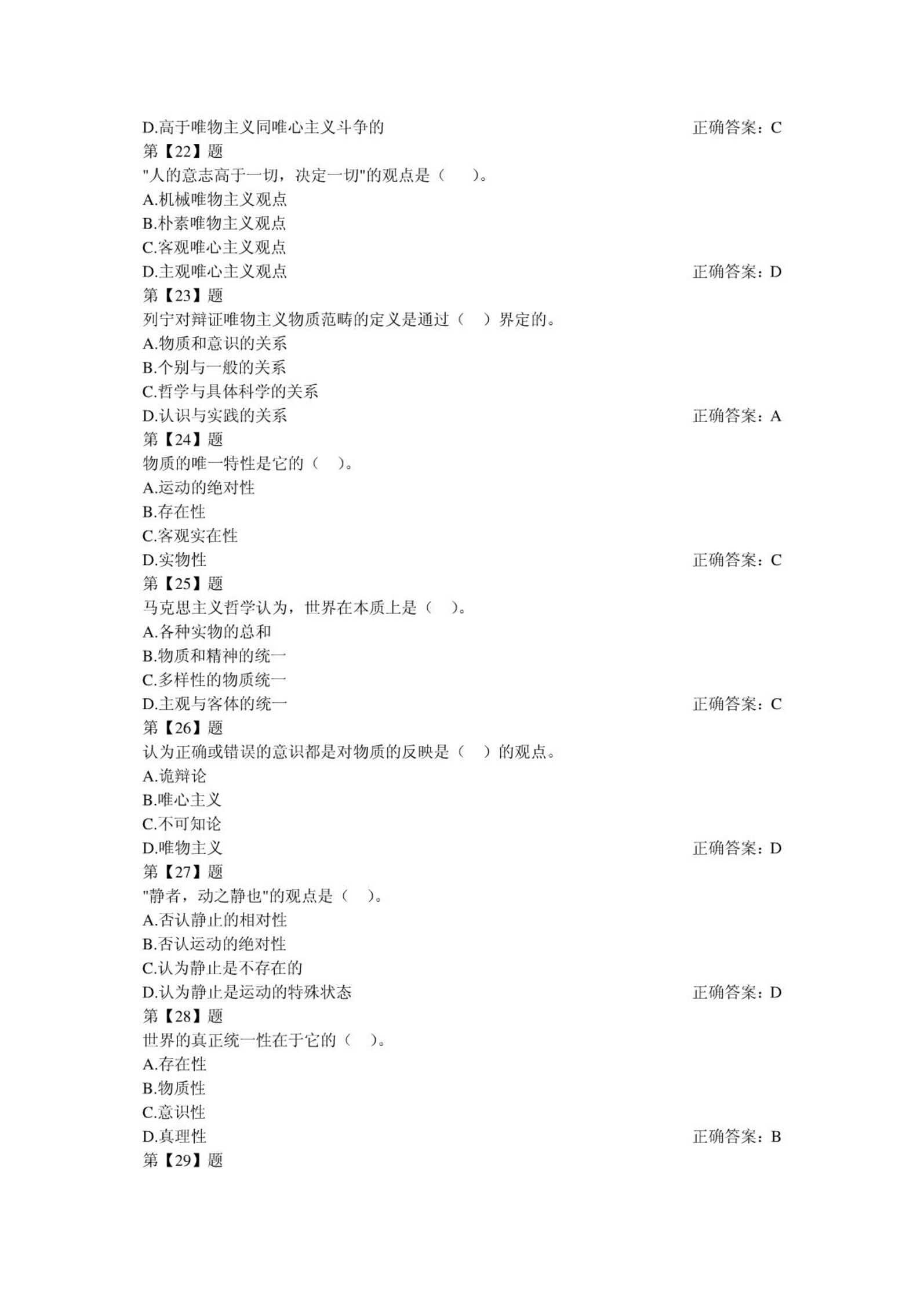 D.高于唯物主义同唯心主义斗争的 正确答案：C
第【22】题
"人的意志高于一切，决定一切"的观点是（　）。
A.机械唯物主义观点
B.朴素唯物主义观点
C.客观唯心主义观点
D.主观唯心主义观点 正确答案：D
第【23】题
列宁对辩证唯物主义物质范畴的定义是通过（　）界定的。
A.物质和意识的关系
B.个别与一般的关系
C.哲学与具体科学的关系
D.认识与实践的关系 正确答案：A
第【24】题
物质的唯一特性是它的（　）。
A.运动的绝对性
B.存在性
C.客观实在性
D.实物性 正确答案：C
第【25】题
马克思主义哲学认为，世界在本质上是（　）。
A.各种实物的总和
B.物质和精神的统一
C.多样性的物质统一
D.主观与客体的统一 正确答案：C
第【26】题
认为正确或错误的意识都是对物质的反映是（　）的观点。
A.诡辩论
B.唯心主义
C.不可知论
D.唯物主义 正确答案：D
第【27】题
"静者，动之静也"的观点是（　）。
A.否认静止的相对性
B.否认运动的绝对性
C.认为静止是不存在的
D.认为静止是运动的特殊状态 正确答案：D
第【28】题
世界的真正统一性在于它的（　）。
A.存在性
B.物质性
C.意识性
D.真理性 正确答案：B
第【29】题